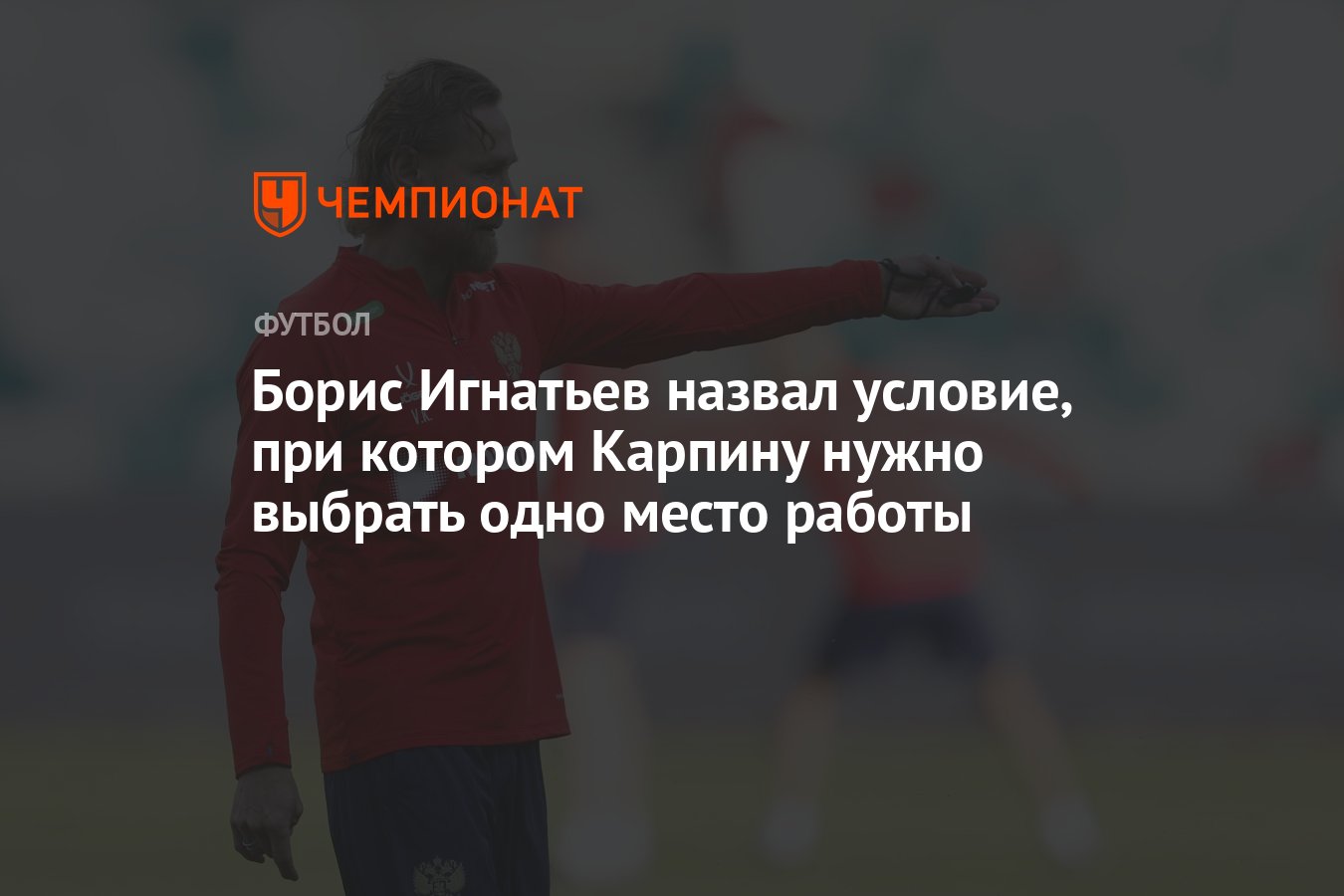 ЧЕМПИОНАТ

ФУТБОЛ

Борис Игнатьев назвал условие, при котором Карпину нужно выбрать одно место работы